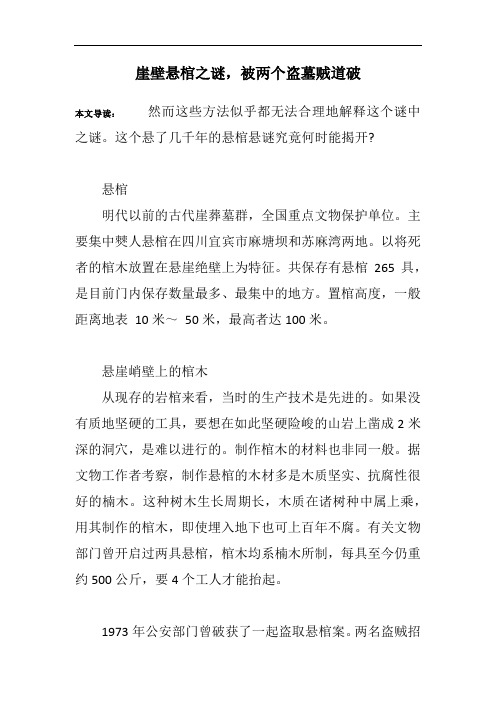 崖壁悬棺之谜，被两个盗墓贼道破

本文导读： 然而这些方法似乎都无法合理地解释这个谜中之谜。这个悬了几千年的悬棺悬谜究竟何时能揭开?

悬棺

明代以前的古代崖葬墓群，全国重点文物保护单位。主要集中僰人悬棺在四川宜宾市麻塘坝和苏麻湾两地。以将死者的棺木放置在悬崖绝壁上为特征。共保存有悬棺 265 具，是目前门内保存数量最多、最集中的地方。置棺高度，一般距离地表 10 米～ 50 米，最高者达 100 米。

悬崖峭壁上的棺木

从现存的岩棺来看，当时的生产技术是先进的。如果没有质地坚硬的工具，要想在如此坚硬险峻的山岩上凿成 2 米深的洞穴，是难以进行的。制作棺木的材料也非同一般。据文物工作者考察，制作悬棺的木材多是木质坚实、抗腐性很好的楠木。这种树木生长周期长，木质在诸树种中属上乘，用其制作的棺木，即使埋入地下也可上百年不腐。有关文物部门曾开启过两具悬棺，棺木均系楠木所制，每具至今仍重约 500 公斤，要 4 个工人才能抬起。

1973 年公安部门曾破获了一起盗取悬棺案。两名盗贼招